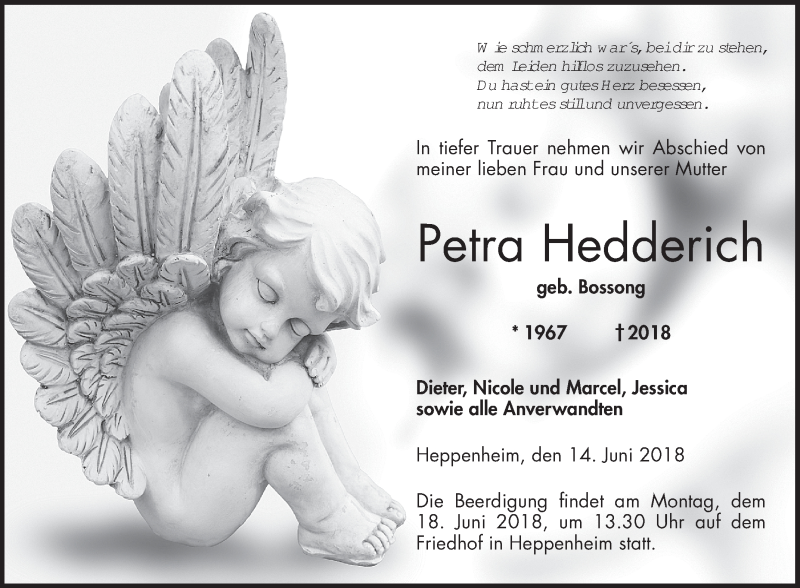 Wie schmerzlich war´s, bei dir zu stehen,
dem Leiden hilflos zuzusehen.
Du hast ein gutes Herz besessen,
nun ruht es still und unvergessen.

In tiefer Trauer nehmen wir Abschied von meiner lieben Frau und unserer Mutter

Petra Hedderich

geb. Bossong

* 1967 † 2018

Dieter, Nicole und Marcel, Jessica
sowie alle Anverwandten

Heppenheim, den 14. Juni 2018

Die Beerdigung findet am Montag, dem 18. Juni 2018, um 13.30 Uhr auf dem Friedhof in Heppenheim statt.